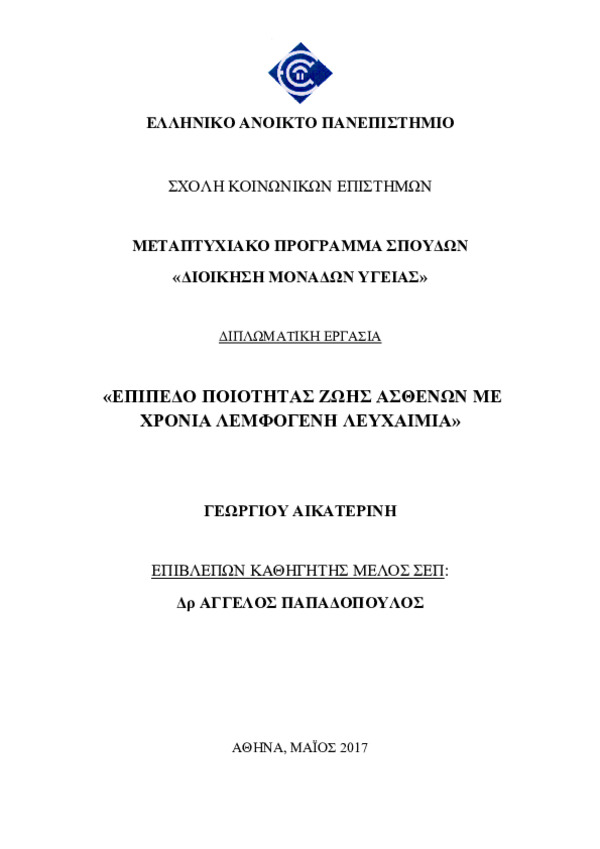 ΕΛΛΗΝΙΚΟ ΑΝΟΙΚΤΟ ΠΑΝΕΠΙΣΤΗΜΙΟ

ΣΧΟΛΗ ΚΟΙΝΩΝΙΚΩΝ ΕΠΙΣΤΗΜΩΝ

ΜΕΤΑΠΤΥΧΙΑΚΟ ΠΡΟΓΡΑΜΜΑ ΣΠΟΥΔΩΝ

«ΔΙΟΙΚΗΣΗ ΜΟΝΑΔΩΝ ΥΓΕΙΑΣ»

ΔΙΠΛΩΜΑΤΙΚΗ ΕΡΓΑΣΙΑ

«ΕΠΙΠΕΔΟ ΠΟΙΟΤΗΤΑΣ ΖΩΗΣ ΑΣΘΕΝΩΝ ΜΕ ΧΡΟΝΙΑ ΛΕΜΦΟΓΕΝΗ ΛΕΥΧΑΙΜΙΑ»

ΓΕΩΡΓΙΟΥ ΑΙΚΑΤΕΡΙΝΗ

ΕΠΙΒΛΕΠΩΝ ΚΑΘΗΓΗΤΗΣ ΜΕΛΟΣ ΣΕΠ:

Δρ ΑΓΓΕΛΟΣ ΠΑΠΑΔΟΠΟΥΛΟΣ

ΑΘΗΝΑ, ΜΑΪΟΣ 2017